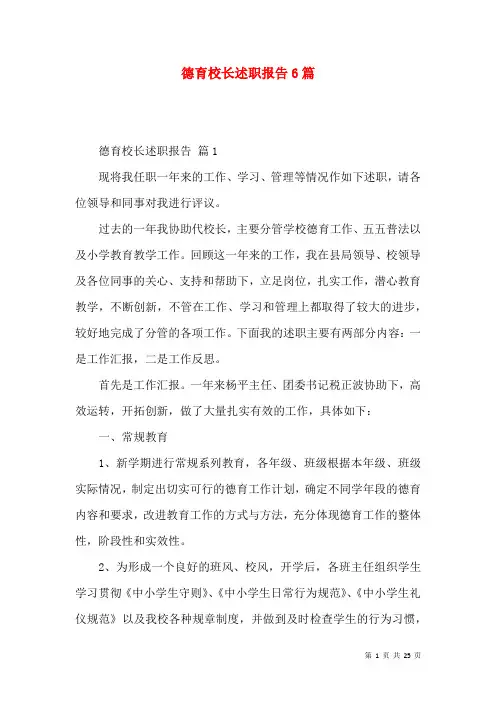 德育校长述职报告 6 篇

德育校长述职报告 篇 1

现将我任职一年来的工作、学习、管理等情况作如下述职，请各位领导和同事对我进行评议。

过去的一年我协助代校长，主要分管学校德育工作、五五普法以及小学教育教学工作。回顾这一年来的工作，我在县局领导、校领导及各位同事的关心、支持和帮助下，立足岗位，扎实工作，潜心教育教学，不断创新，不管在工作、学习和管理上都取得了较大的进步，较好地完成了分管的各项工作。下面我的述职主要有两部分内容：一是工作汇报，二是工作反思。

首先是工作汇报。一年来杨平主任、团委书记税正波协助下，高效运转，开拓创新，做了大量扎实有效的工作，具体如下：

一、常规教育

1、新学期进行常规系列教育，各年级、班级根据本年级、班级实际情况，制定出切实可行的德育工作计划，确定不同学年段的德育内容和要求，改进教育工作的方式与方法，充分体现德育工作的整体性，阶段性和实效性。

2、为形成一个良好的班风、校风，开学后，各班主任组织学生学习贯彻《中小学生守则》、《中小学生日常行为规范》、《中小学生礼仪规范》以及我校各种规章制度，并做到及时检查学生的行为习惯，

第 1 页 共 25 页